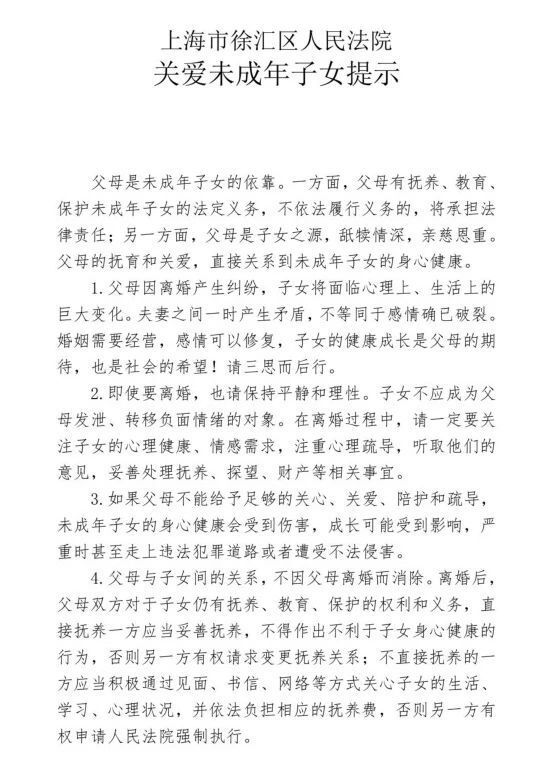 上海市徐汇区人民法院
关爱未成年子女提示

父母是未成年子女的依靠。一方面，父母有抚养、教育、保护未成年子女的法定义务，不依法履行义务的，将承担法律责任；另一方面，父母是子女之源，舐犊情深，亲慈恩重。父母的抚育和关爱，直接关系到未成年子女的身心健康。

1.父母因离婚产生纠纷，子女将面临心理上、生活上的巨大变化。夫妻之间一时产生矛盾，不等同于感情确已破裂。婚姻需要经营，感情可以修复，子女的健康成长是父母的期待，也是社会的希望！请三思而后行。

2.即使要离婚，也请保持平静和理性。子女不应成为父母发泄、转移负面情绪的对象。在离婚过程中，请一定要关注子女的心理健康、情感需求，注重心理疏导，听取他们的意见，妥善处理抚养、探望、财产等相关事宜。

3.如果父母不能给予足够的关心、关爱、陪护和疏导，未成年子女的身心健康会受到伤害，成长可能受到影响，严重时甚至走上违法犯罪道路或者遭受不法侵害。

4.父母与子女间的关系，不因父母离婚而消除。离婚后，父母双方对于子女仍有抚养、教育、保护的权利和义务，直接抚养一方应当妥善抚养，不得作出不利于子女身心健康的行为，否则另一方有权请求变更抚养关系；不直接抚养的一方应当积极通过见面、书信、网络等方式关心子女的生活、学习、心理状况，并依法负担相应的抚养费，否则另一方有权申请人民法院强制执行。